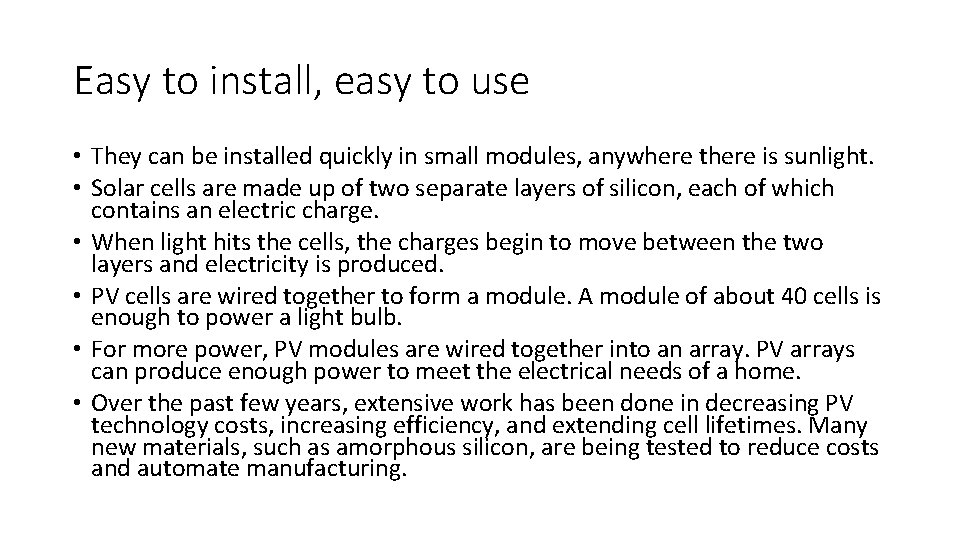 Easy to install, easy to use

• They can be installed quickly in small modules, anywhere there is sunlight.
• Solar cells are made up of two separate layers of silicon, each of which contains an electric charge.
• When light hits the cells, the charges begin to move between the two layers and electricity is produced.
• PV cells are wired together to form a module. A module of about 40 cells is enough to power a light bulb.
• For more power, PV modules are wired together into an array. PV arrays can produce enough power to meet the electrical needs of a home.
• Over the past few years, extensive work has been done in decreasing PV technology costs, increasing efficiency, and extending cell lifetimes. Many new materials, such as amorphous silicon, are being tested to reduce costs and automate manufacturing.